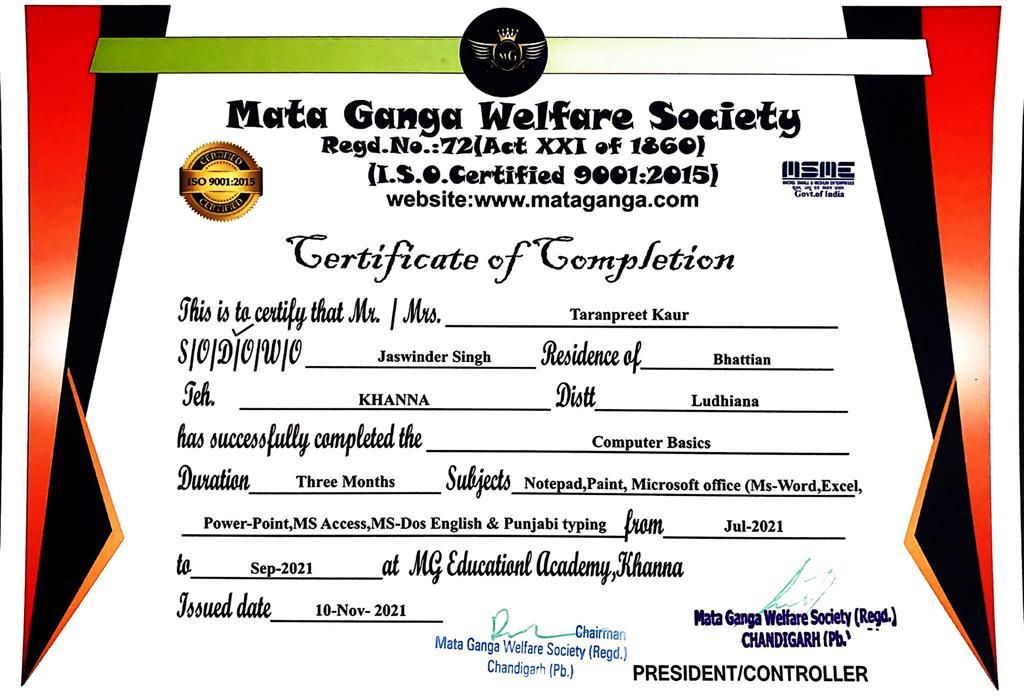 MG

Mata Ganga Welfare Society
Regd.No.:72(Act XXI of 1860)
(I.S.O.Certified 9001:2015)
website:www.mataganga.com

CERTIFIED
ISO 9001:2015
CERTIFIED

MSME
Govt.of India

Certificate of Completion

This is to certify that Mr. / Mrs. Taranpreet Kaur

S/O/D/O/W/O Jaswinder Singh Residence of Bhattian

Teh. KHANNA Distt Ludhiana

has successfully completed the Computer Basics

Duration Three Months Subjects Notepad,Paint, Microsoft office (Ms-Word,Excel, Power-Point,MS Access,MS-Dos English & Punjabi typing from Jul-2021

to Sep-2021 at MG Educationl Academy,Khanna

Issued date 10-Nov- 2021

Chairman
Mata Ganga Welfare Society (Regd.)
Chandigarh (Pb.)

Mata Ganga Welfare Society (Regd.)
CHANDIGARH (Pb.)
PRESIDENT/CONTROLLER